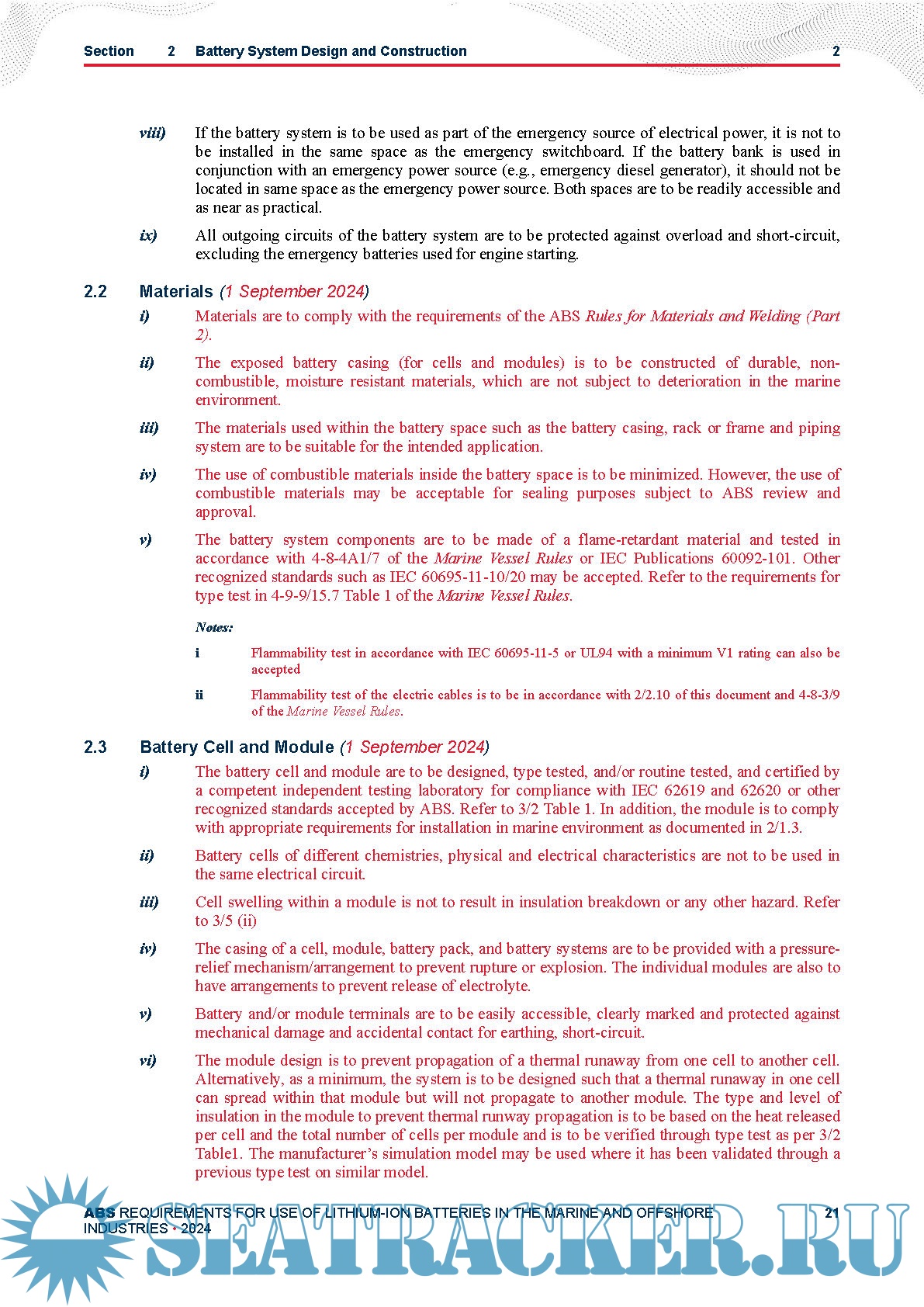 Section 2 Battery System Design and Construction 2

viii) If the battery system is to be used as part of the emergency source of electrical power, it is not to be installed in the same space as the emergency switchboard. If the battery bank is used in conjunction with an emergency power source (e.g., emergency diesel generator), it should not be located in same space as the emergency power source. Both spaces are to be readily accessible and as near as practical.

ix) All outgoing circuits of the battery system are to be protected against overload and short-circuit, excluding the emergency batteries used for engine starting.

2.2 Materials (1 September 2024)

i) Materials are to comply with the requirements of the ABS Rules for Materials and Welding (Part 2).

ii) The exposed battery casing (for cells and modules) is to be constructed of durable, non-combustible, moisture resistant materials, which are not subject to deterioration in the marine environment.

iii) The materials used within the battery space such as the battery casing, rack or frame and piping system are to be suitable for the intended application.

iv) The use of combustible materials inside the battery space is to be minimized. However, the use of combustible materials may be acceptable for sealing purposes subject to ABS review and approval.

v) The battery system components are to be made of a flame-retardant material and tested in accordance with 4-8-4A1/7 of the Marine Vessel Rules or IEC Publications 60092-101. Other recognized standards such as IEC 60695-11-10/20 may be accepted. Refer to the requirements for type test in 4-9-9/15.7 Table 1 of the Marine Vessel Rules.

Notes:

i Flammability test in accordance with IEC 60695-11-5 or UL94 with a minimum V1 rating can also be accepted

ii Flammability test of the electric cables is to be in accordance with 2/2.10 of this document and 4-8-3/9 of the Marine Vessel Rules.

2.3 Battery Cell and Module (1 September 2024)

i) The battery cell and module are to be designed, type tested, and/or routine tested, and certified by a competent independent testing laboratory for compliance with IEC 62619 and 62620 or other recognized standards accepted by ABS. Refer to 3/2 Table 1. In addition, the module is to comply with appropriate requirements for installation in marine environment as documented in 2/1.3.

ii) Battery cells of different chemistries, physical and electrical characteristics are not to be used in the same electrical circuit.

iii) Cell swelling within a module is not to result in insulation breakdown or any other hazard. Refer to 3/5 (ii)

iv) The casing of a cell, module, battery pack, and battery systems are to be provided with a pressure-relief mechanism/arrangement to prevent rupture or explosion. The individual modules are also to have arrangements to prevent release of electrolyte.

v) Battery and/or module terminals are to be easily accessible, clearly marked and protected against mechanical damage and accidental contact for earthing, short-circuit.

vi) The module design is to prevent propagation of a thermal runaway from one cell to another cell. Alternatively, as a minimum, the system is to be designed such that a thermal runaway in one cell can spread within that module but will not propagate to another module. The type and level of insulation in the module to prevent thermal runway propagation is to be based on the heat released per cell and the total number of cells per module and is to be verified through type test as per 3/2 Table1. The manufacturer's simulation model may be used where it has been validated through a previous type test on similar model.

ABS REQUIREMENTS FOR USE OF LITHIUM-ION BATTERIES IN THE MARINE AND OFFSHORE INDUSTRIES • 2024 21

SEATRACKER.RU